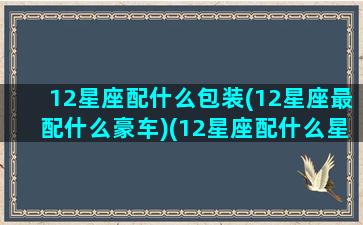 12星座配什么包装(12星座最配什么豪车)(12星座配什么星